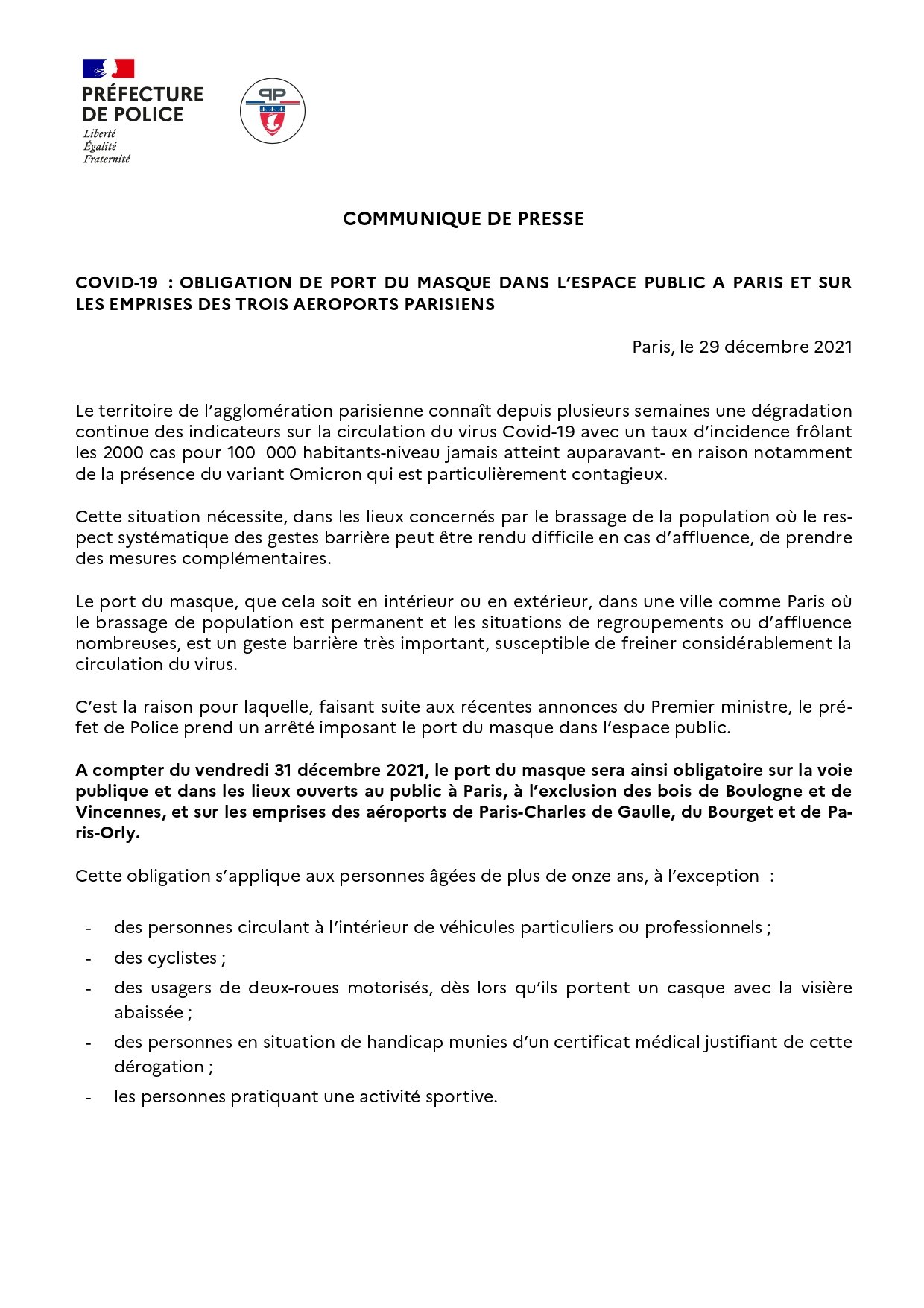 PRÉFECTURE DE POLICE
Liberté
Égalité
Fraternité

PP

COMMUNIQUE DE PRESSE

COVID-19 : OBLIGATION DE PORT DU MASQUE DANS L'ESPACE PUBLIC A PARIS ET SUR LES EMPRISES DES TROIS AEROPORTS PARISIENS

Paris, le 29 décembre 2021

Le territoire de l'agglomération parisienne connaît depuis plusieurs semaines une dégradation continue des indicateurs sur la circulation du virus Covid-19 avec un taux d'incidence frôlant les 2000 cas pour 100 000 habitants-niveau jamais atteint auparavant- en raison notamment de la présence du variant Omicron qui est particulièrement contagieux.

Cette situation nécessite, dans les lieux concernés par le brassage de la population où le respect systématique des gestes barrière peut être rendu difficile en cas d'affluence, de prendre des mesures complémentaires.

Le port du masque, que cela soit en intérieur ou en extérieur, dans une ville comme Paris où le brassage de population est permanent et les situations de regroupements ou d'affluence nombreuses, est un geste barrière très important, susceptible de freiner considérablement la circulation du virus.

C'est la raison pour laquelle, faisant suite aux récentes annonces du Premier ministre, le préfet de Police prend un arrêté imposant le port du masque dans l'espace public.

A compter du vendredi 31 décembre 2021, le port du masque sera ainsi obligatoire sur la voie publique et dans les lieux ouverts au public à Paris, à l'exclusion des bois de Boulogne et de Vincennes, et sur les emprises des aéroports de Paris-Charles de Gaulle, du Bourget et de Paris-Orly.

Cette obligation s'applique aux personnes âgées de plus de onze ans, à l'exception :

- des personnes circulant à l'intérieur de véhicules particuliers ou professionnels ;
- des cyclistes ;
- des usagers de deux-roues motorisés, dès lors qu'ils portent un casque avec la visière abaissée ;
- des personnes en situation de handicap munies d'un certificat médical justifiant de cette dérogation ;
- les personnes pratiquant une activité sportive.